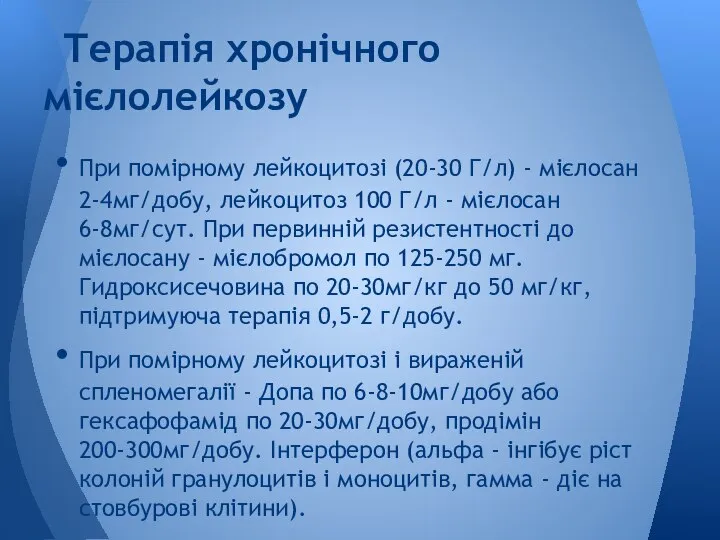 Терапія хронічного мієлолейкозу

• При помірному лейкоцитозі (20-30 Г/л) - мієлосан 2-4мг/добу, лейкоцитоз 100 Г/л - мієлосан 6-8мг/сут. При первинній резистентності до мієлосану - мієлобромол по 125-250 мг. Гидроксисечовина по 20-30мг/кг до 50 мг/кг, підтримуюча терапія 0,5-2 г/добу.

• При помірному лейкоцитозі і вираженій спленомегалії - Допа по 6-8-10мг/добу або гексафофамід по 20-30мг/добу, продімін 200-300мг/добу. Інтерферон (альфа - інгібує ріст колоній гранулоцитів і моноцитів, гамма - діє на стовбурові клітини).